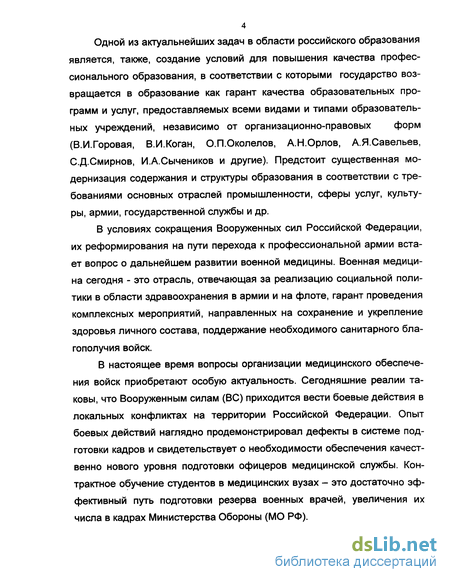 4

Одной из актуальнейших задач в области российского образования является, также, создание условий для повышения качества профессионального образования, в соответствии с которыми государство возвращается в образование как гарант качества образовательных программ и услуг, предоставляемых всеми видами и типами образовательных учреждений, независимо от организационно-правовых форм (В.И.Горовая, В.И.Коган, О.П.Околелов, А.Н.Орлов, А.Я.Савельев, С.Д.Смирнов, И.А.Сычеников и другие). Предстоит существенная модернизация содержания и структуры образования в соответствии с требованиями основных отраслей промышленности, сферы услуг, культуры, армии, государственной службы и др.

В условиях сокращения Вооруженных сил Российской Федерации, их реформирования на пути перехода к профессиональной армии встает вопрос о дальнейшем развитии военной медицины. Военная медицина сегодня - это отрасль, отвечающая за реализацию социальной политики в области здравоохранения в армии и на флоте, гарант проведения комплексных мероприятий, направленных на сохранение и укрепление здоровья личного состава, поддержание необходимого санитарного благополучия войск.

В настоящее время вопросы организации медицинского обеспечения войск приобретают особую актуальность. Сегодняшние реалии таковы, что Вооруженным силам (ВС) приходится вести боевые действия в локальных конфликтах на территории Российской Федерации. Опыт боевых действий наглядно продемонстрировал дефекты в системе подготовки кадров и свидетельствует о необходимости обеспечения качественно нового уровня подготовки офицеров медицинской службы. Контрактное обучение студентов в медицинских вузах – это достаточно эффективный путь подготовки резерва военных врачей, увеличения их числа в кадрах Министерства Обороны (МО РФ).

dsLib.net
библиотека диссертаций